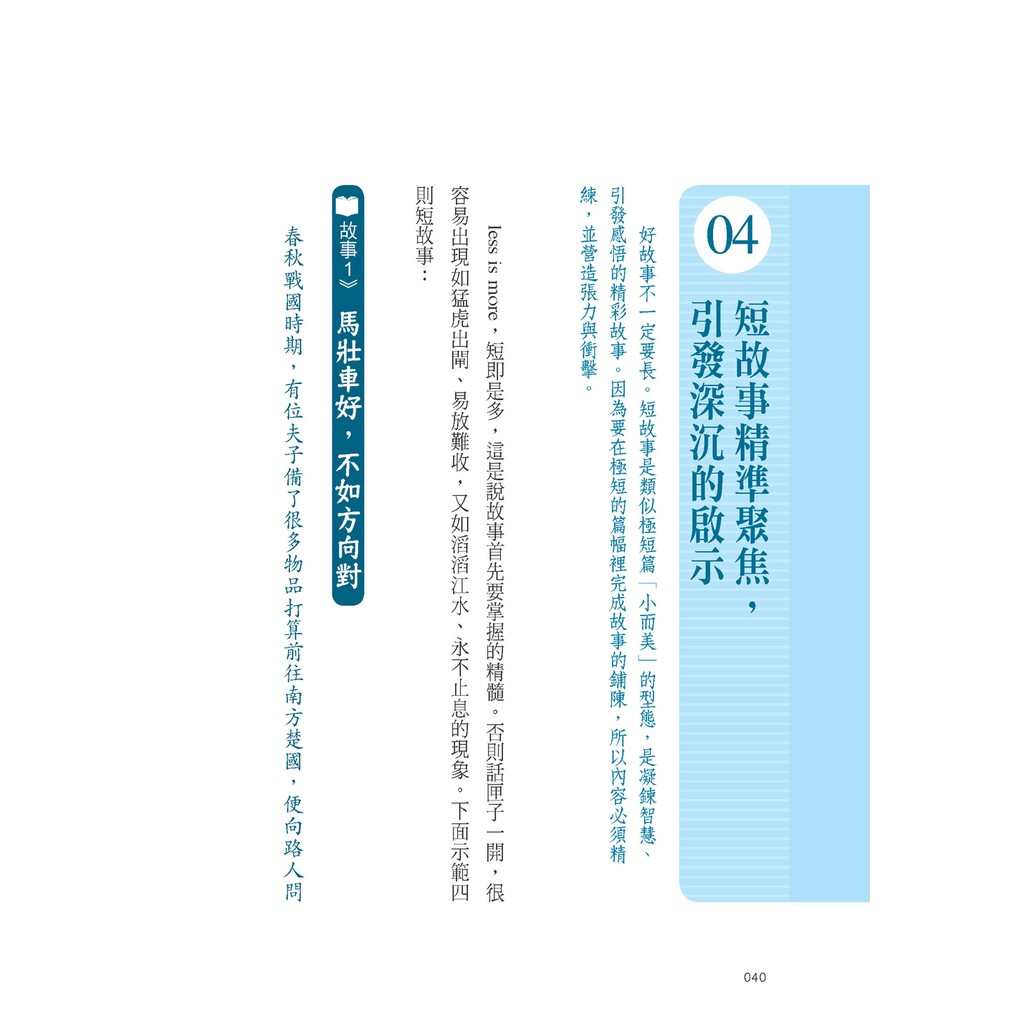 04

短故事精準聚焦，引發深沉的啟示

好故事不一定要長。短故事是類似極短篇「小而美」的型態，是凝鍊智慧、引發感悟的精彩故事。因為要在極短的篇幅裡完成故事的鋪陳，所以內容必須精練，並營造張力與衝擊。

less is more，短即是多，這是說故事首先要掌握的精髓。否則話匣子一開，很容易出現如猛虎出閘、易放難收，又如滔滔江水、永不止息的現象。下面示範四則短故事：

故事1》馬壯車好，不如方向對

春秋戰國時期，有位夫子備了很多物品打算前往南方楚國，便向路人問

040